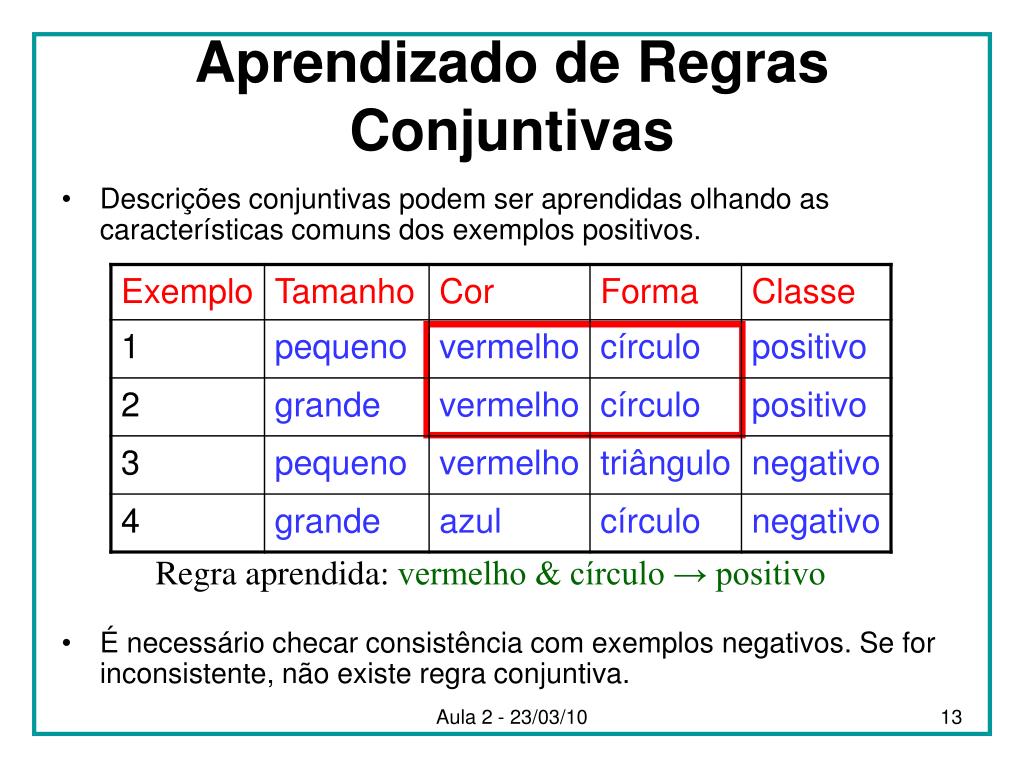 Aprendizado de Regras Conjuntivas

• Descrições conjuntivas podem ser aprendidas olhando as características comuns dos exemplos positivos.

| Exemplo | Tamanho | Cor | Forma | Classe |
|---|---|---|---|---|
| 1 | pequeno | vermelho | círculo | positivo |
| 2 | grande | vermelho | círculo | positivo |
| 3 | pequeno | vermelho | triângulo | negativo |
| 4 | grande | azul | círculo | negativo |

Regra aprendida: vermelho & círculo → positivo

• É necessário checar consistência com exemplos negativos. Se for inconsistente, não existe regra conjuntiva.

Aula 2 - 23/03/10

13